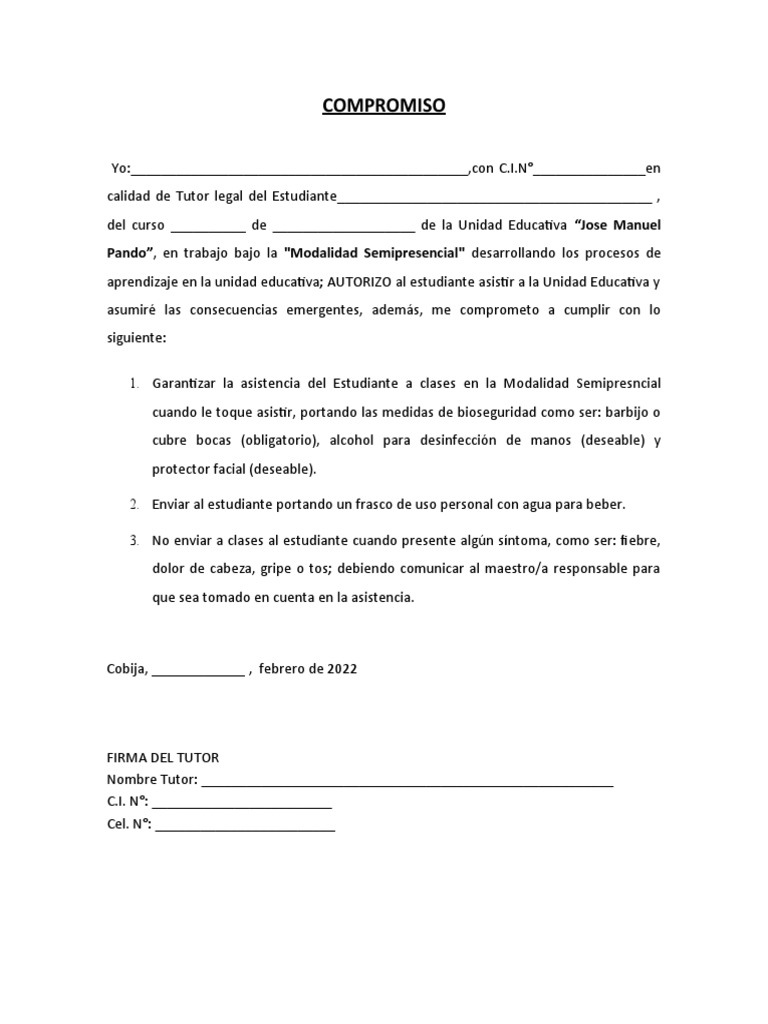 COMPROMISO

Yo:____,con C.I.N°____en calidad de Tutor legal del Estudiante____ , del curso ____ de ____ de la Unidad Educativa "Jose Manuel Pando", en trabajo bajo la "Modalidad Semipresencial" desarrollando los procesos de aprendizaje en la unidad educativa; AUTORIZO al estudiante asistir a la Unidad Educativa y asumiré las consecuencias emergentes, además, me comprometo a cumplir con lo siguiente:

1. Garantizar la asistencia del Estudiante a clases en la Modalidad Semipresncial cuando le toque asistir, portando las medidas de bioseguridad como ser: barbijo o cubre bocas (obligatorio), alcohol para desinfección de manos (deseable) y protector facial (deseable).

2. Enviar al estudiante portando un frasco de uso personal con agua para beber.

3. No enviar a clases al estudiante cuando presente algún síntoma, como ser: fiebre, dolor de cabeza, gripe o tos; debiendo comunicar al maestro/a responsable para que sea tomado en cuenta en la asistencia.

Cobija, ____ , febrero de 2022

FIRMA DEL TUTOR
Nombre Tutor: ____
C.I. N°: ____
Cel. N°: ____